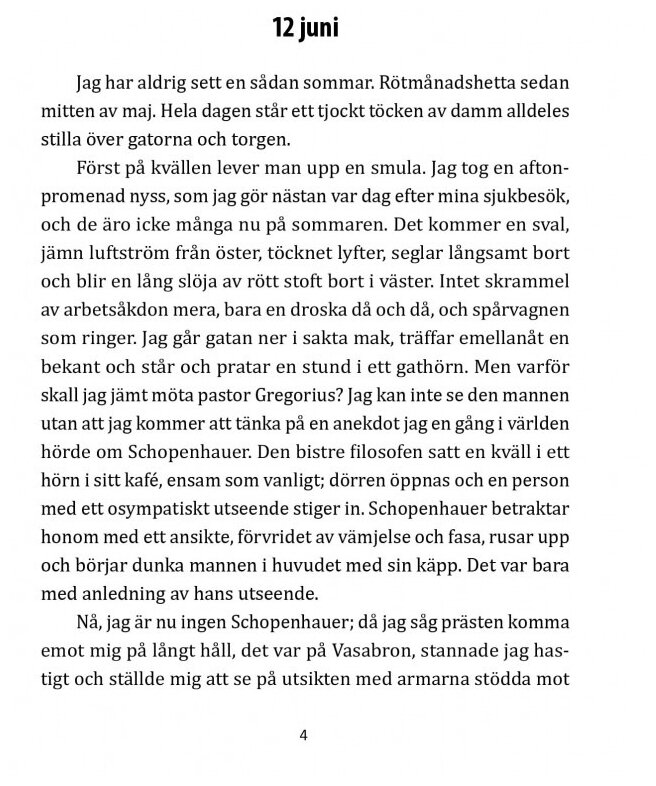 12 juni

Jag har aldrig sett en sådan sommar. Rötmånadshetta sedan mitten av maj. Hela dagen står ett tjockt töcken av damm alldeles stilla över gatorna och torgen.

Först på kvällen lever man upp en smula. Jag tog en aftonpromenad nyss, som jag gör nästan var dag efter mina sjukbesök, och de äro icke många nu på sommaren. Det kommer en sval, jämn luftström från öster, töcknet lyfter, seglar långsamt bort och blir en lång slöja av rött stoft bort i väster. Intet skrammel av arbetsåkdon mera, bara en droska då och då, och spårvagnen som ringer. Jag går gatan ner i sakta mak, träffar emellanåt en bekant och står och pratar en stund i ett gathörn. Men varför skall jag jämt möta pastor Gregorius? Jag kan inte se den mannen utan att jag kommer att tänka på en anekdot jag en gång i världen hörde om Schopenhauer. Den bistre filosofen satt en kväll i ett hörn i sitt kafé, ensam som vanligt; dörren öppnas och en person med ett osympatiskt utseende stiger in. Schopenhauer betraktar honom med ett ansikte, förvridet av vämjelse och fasa, rusar upp och börjar dunka mannen i huvudet med sin käpp. Det var bara med anledning av hans utseende.

Nå, jag är nu ingen Schopenhauer; då jag såg prästen komma emot mig på långt håll, det var på Vasabron, stannade jag hastigt och ställde mig att se på utsikten med armarna stödda mot

4